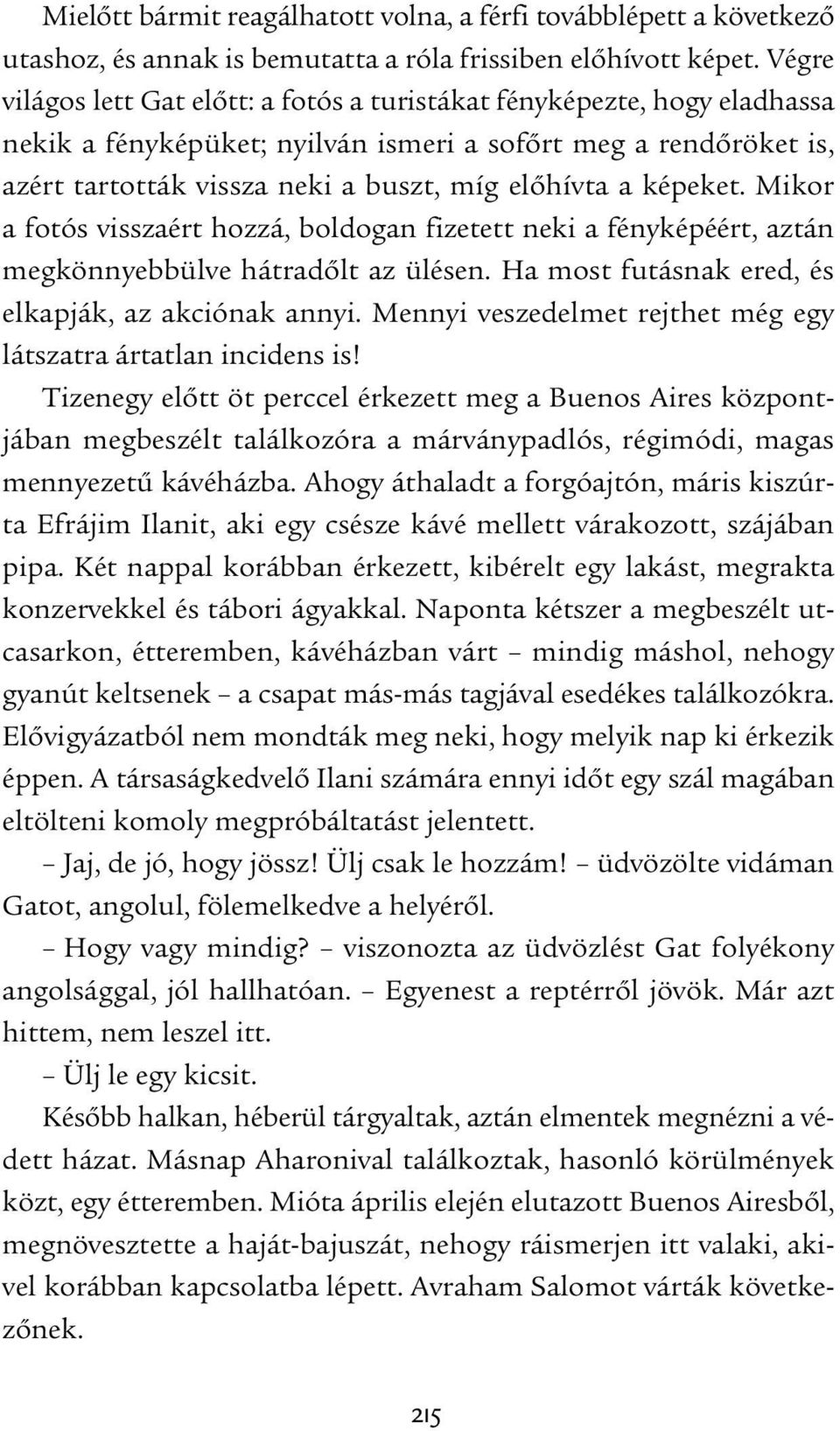 Mielőtt bármit reagálhatott volna, a férfi továbblépett a következő utashoz, és annak is bemutatta a róla frissiben előhívott képet. Végre világos lett Gat előtt: a fotós a turistákat fényképezte, hogy eladhassa nekik a fényképüket; nyilván ismeri a sofőrt meg a rendőröket is, azért tartották vissza neki a buszt, míg előhívta a képeket. Mikor a fotós visszaért hozzá, boldogan fizetett neki a fényképéért, aztán megkönnyebbülve hátradőlt az ülésen. Ha most futásnak ered, és elkapják, az akciónak annyi. Mennyi veszedelmet rejthet még egy látszatra ártatlan incidens is!

Tizenegy előtt öt perccel érkezett meg a Buenos Aires központjában megbeszélt találkozóra a márványpadlós, régimódi, magas mennyezetű kávéházba. Ahogy áthaladt a forgóajtón, máris kiszúrta Efrájim Ilanit, aki egy csésze kávé mellett várakozott, szájában pipa. Két nappal korábban érkezett, kibérelt egy lakást, megrakta konzervekkel és tábori ágyakkal. Naponta kétszer a megbeszélt utcasarkon, étteremben, kávéházban várt – mindig máshol, nehogy gyanút keltsenek – a csapat más-más tagjával esedékes találkozókra. Elővigyázatból nem mondták meg neki, hogy melyik nap ki érkezik éppen. A társaságkedvelő Ilani számára ennyi időt egy szál magában eltölteni komoly megpróbáltatást jelentett.

– Jaj, de jó, hogy jössz! Ülj csak le hozzám! – üdvözölte vidáman Gatot, angolul, fölemelkedve a helyéről.

– Hogy vagy mindig? – viszonozta az üdvözlést Gat folyékony angolsággal, jól hallhatóan. – Egyenest a reptérről jövök. Már azt hittem, nem leszel itt.

– Ülj le egy kicsit.

Később halkan, héberül tárgyaltak, aztán elmentek megnézni a védett házat. Másnap Aharonival találkoztak, hasonló körülmények közt, egy étteremben. Mióta április elején elutazott Buenos Airesből, megnövesztette a haját-bajuszát, nehogy ráismerjen itt valaki, akivel korábban kapcsolatba lépett. Avraham Salomot várták következőnek.

215